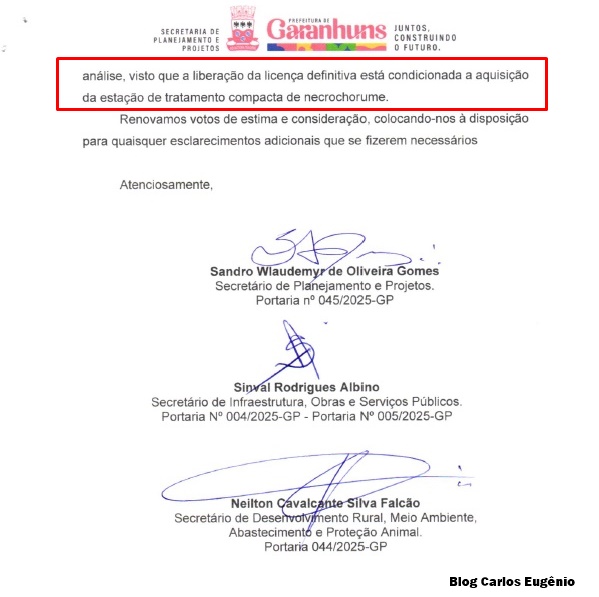 SECRETARIA DE PLANEJAMENTO E PROJETOS

PREFEITURA DE Garanhuns

JUNTOS, CONSTRUINDO O FUTURO.

análise, visto que a liberação da licença definitiva está condicionada a aquisição da estação de tratamento compacta de necrochorume.

Renovamos votos de estima e consideração, colocando-nos à disposição para quaisquer esclarecimentos adicionais que se fizerem necessários

Atenciosamente,

Sandro Wlaudemyr de Oliveira Gomes
Secretário de Planejamento e Projetos.
Portaria nº 045/2025-GP

Sinval Rodrigues Albino
Secretário de Infraestrutura, Obras e Serviços Públicos.
Portaria Nº 004/2025-GP - Portaria Nº 005/2025-GP

Neilton Cavalcante Silva Falcão
Secretário de Desenvolvimento Rural, Meio Ambiente, Abastecimento e Proteção Animal.
Portaria 044/2025-GP

Blog Carlos Eugênio